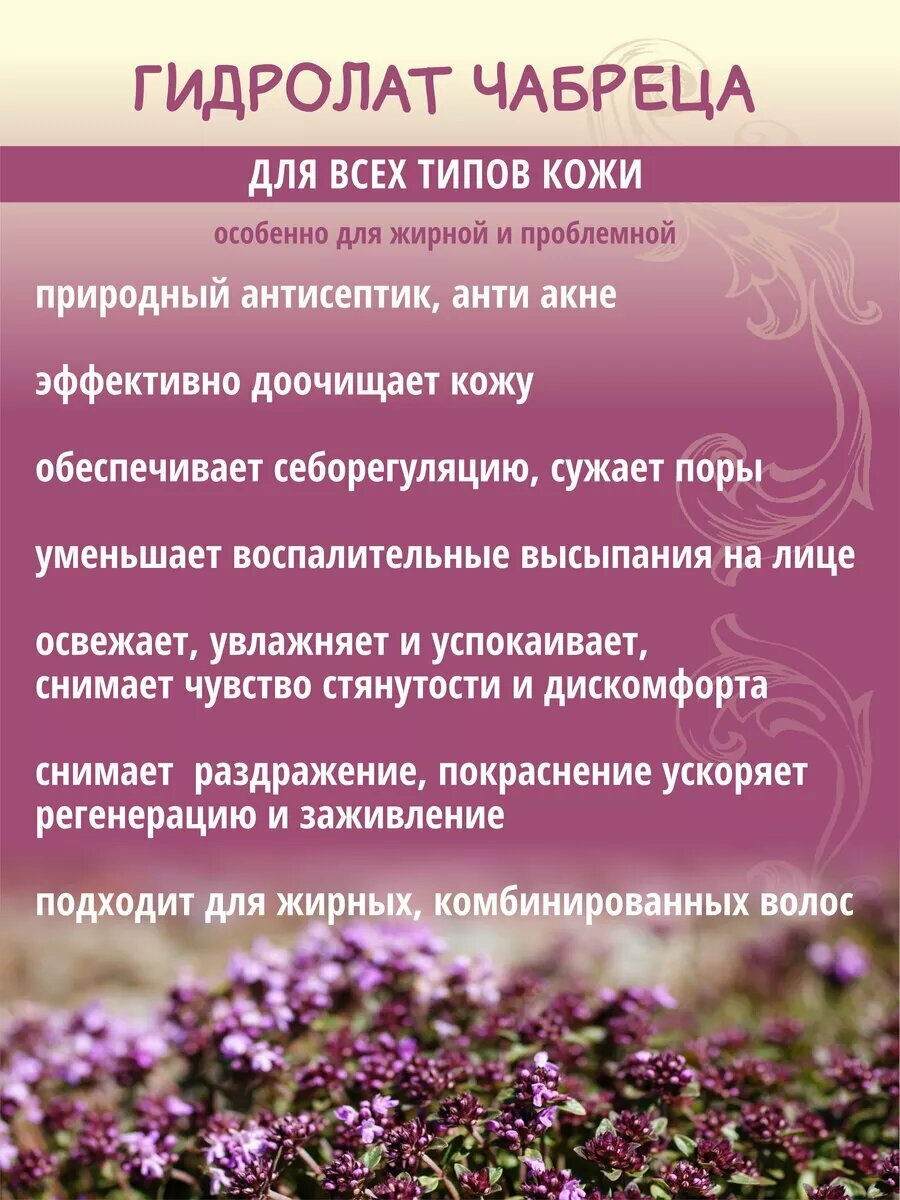 ГИДРОЛАТ ЧАБРЕЦА

ДЛЯ ВСЕХ ТИПОВ КОЖИ

особенно для жирной и проблемной

природный антисептик, анти акне

эффективно доочищает кожу

обеспечивает себорегуляцию, сужает поры

уменьшает воспалительные высыпания на лице

освежает, увлажняет и успокаивает, снимает чувство стянутости и дискомфорта

снимает раздражение, покраснение ускоряет регенерацию и заживление

подходит для жирных, комбинированных волос